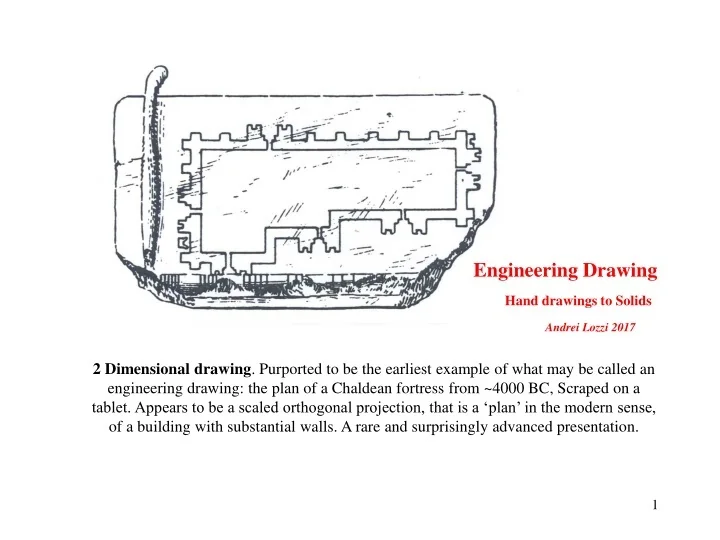 Engineering Drawing

Hand drawings to Solids

Andrei Lozzi 2017

2 Dimensional drawing. Purported to be the earliest example of what may be called an engineering drawing: the plan of a Chaldean fortress from ~4000 BC, Scraped on a tablet. Appears to be a scaled orthogonal projection, that is a 'plan' in the modern sense, of a building with substantial walls. A rare and surprisingly advanced presentation.

1